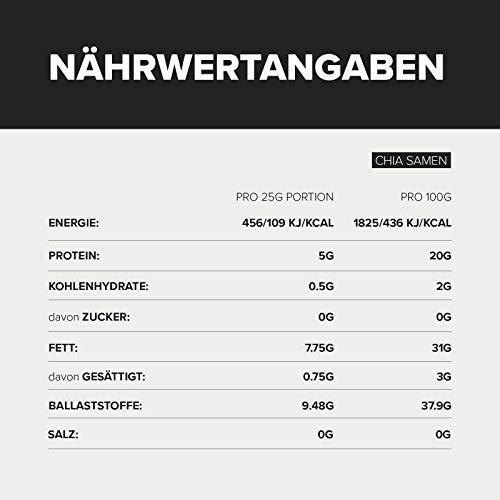 NÄHRWERTANGABEN

CHIA SAMEN

| | PRO 25G PORTION | PRO 100G |
|---|---|---|
| ENERGIE: | 456/109 KJ/KCAL | 1825/436 KJ/KCAL |
| PROTEIN: | 5G | 20G |
| KOHLENHYDRATE: | 0.5G | 2G |
| davon ZUCKER: | 0G | 0G |
| FETT: | 7.75G | 31G |
| davon GESÄTTIGT: | 0.75G | 3G |
| BALLASTSTOFFE: | 9.48G | 37.9G |
| SALZ: | 0G | 0G |